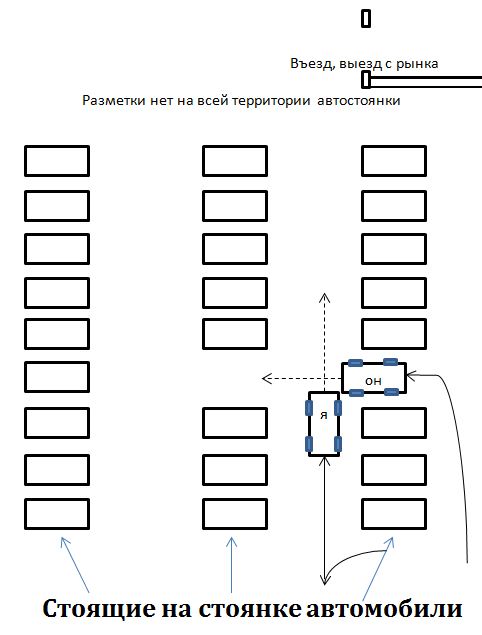 Въезд, выезд с рынка

Разметки нет на всей территории автостоянки

он

я

Стоящие на стоянке автомобили